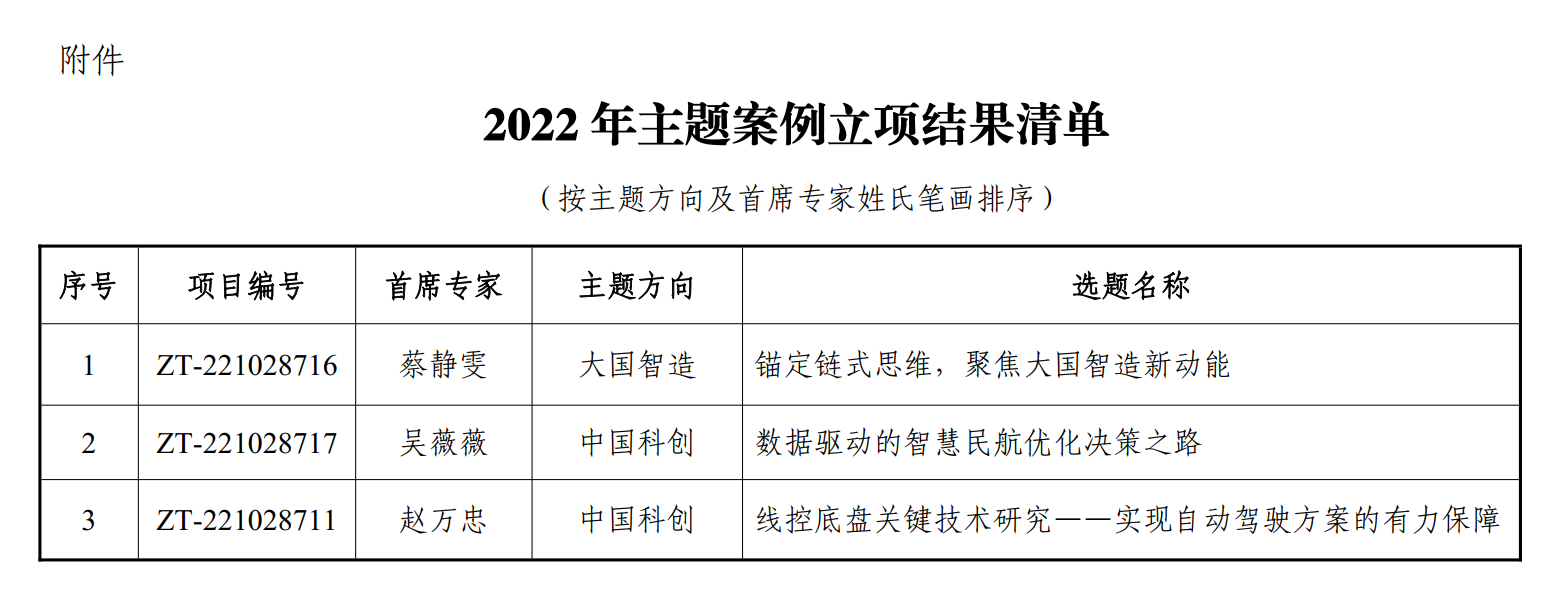 附件

2022年主题案例立项结果清单

（按主题方向及首席专家姓氏笔画排序）

| 序号 | 项目编号 | 首席专家 | 主题方向 | 选题名称 |
|---|---|---|---|---|
| 1 | ZT-221028716 | 蔡静雯 | 大国智造 | 锚定链式思维，聚焦大国智造新动能 |
| 2 | ZT-221028717 | 吴薇薇 | 中国科创 | 数据驱动的智慧民航优化决策之路 |
| 3 | ZT-221028711 | 赵万忠 | 中国科创 | 线控底盘关键技术研究——实现自动驾驶方案的有力保障 |